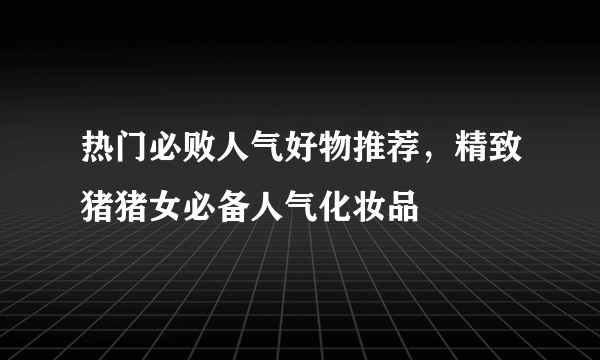 热门必败人气好物推荐，精致猪猪女必备人气化妆品